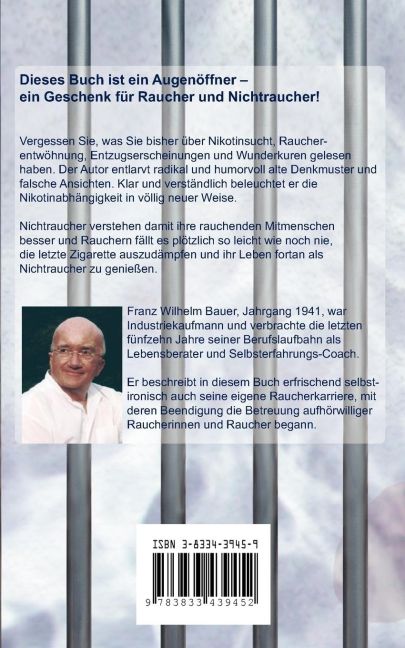 Dieses Buch ist ein Augenöffner – ein Geschenk für Raucher und Nichtraucher!

Vergessen Sie, was Sie bisher über Nikotinsucht, Raucherentwöhnung, Entzugserscheinungen und Wunderkuren gelesen haben. Der Autor entlarvt radikal und humorvoll alte Denkmuster und falsche Ansichten. Klar und verständlich beleuchtet er die Nikotinabhängigkeit in völlig neuer Weise.

Nichtraucher verstehen damit ihre rauchenden Mitmenschen besser und Rauchern fällt es plötzlich so leicht wie noch nie, die letzte Zigarette auszudämpfen und ihr Leben fortan als Nichtraucher zu genießen.

Franz Wilhelm Bauer, Jahrgang 1941, war Industriekaufmann und verbrachte die letzten fünfzehn Jahre seiner Berufslaufbahn als Lebensberater und Selbsterfahrungs-Coach.

Er beschreibt in diesem Buch erfrischend selbstironisch auch seine eigene Raucherkarriere, mit deren Beendigung die Betreuung aufhörwilliger Raucherinnen und Raucher begann.

ISBN 3-8334-3945-9

9 783833 439452